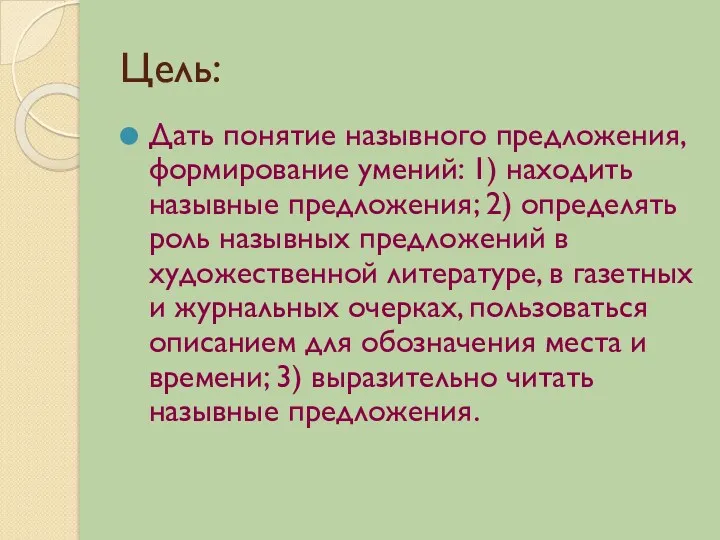 Цель:

Дать понятие назывного предложения, формирование умений: 1) находить назывные предложения; 2) определять роль назывных предложений в художественной литературе, в газетных и журнальных очерках, пользоваться описанием для обозначения места и времени; 3) выразительно читать назывные предложения.